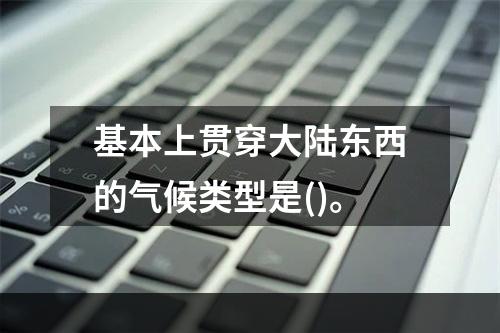 基本上贯穿大陆东西的气候类型是()。